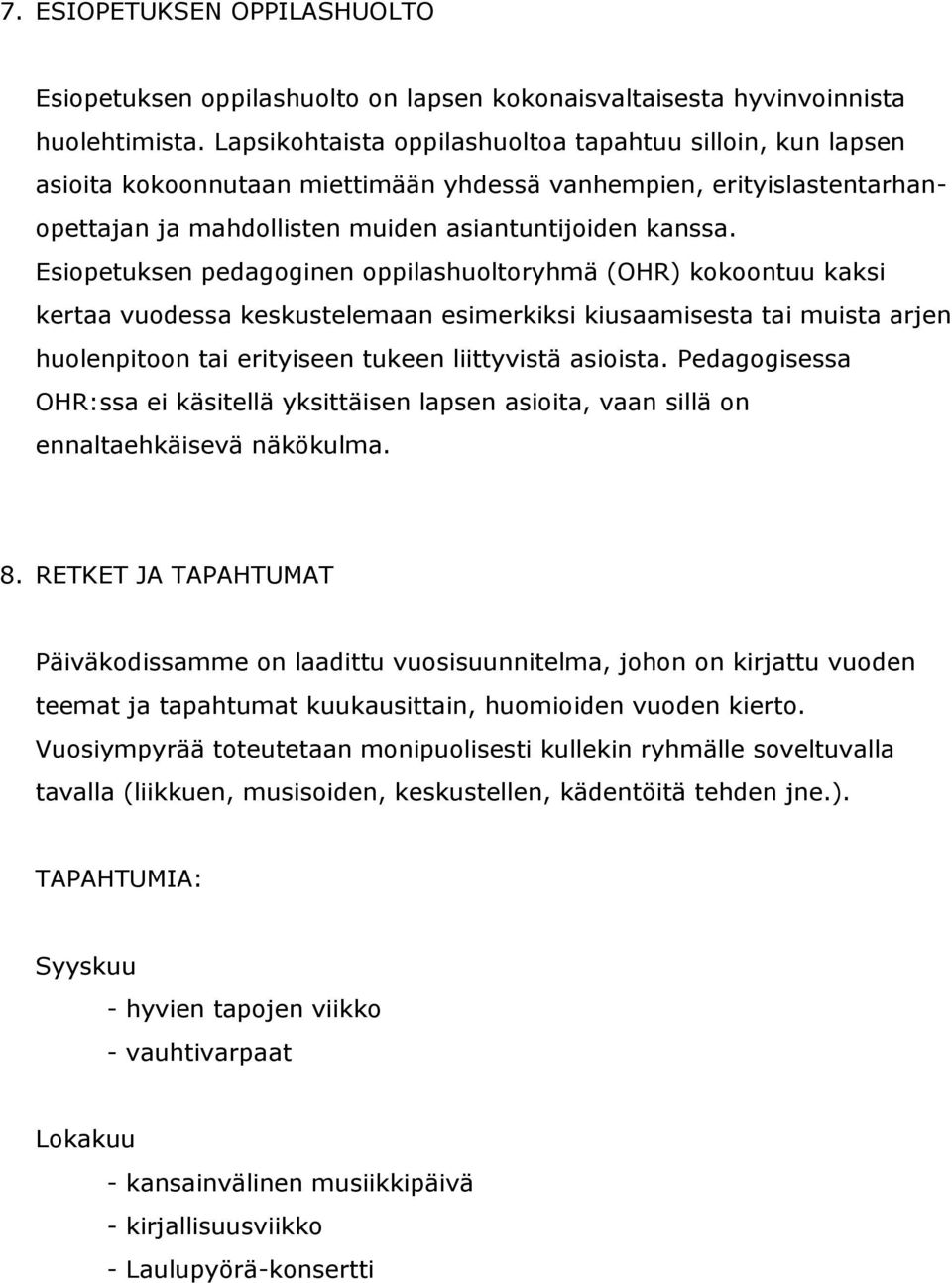 7. ESIOPETUKSEN OPPILASHUOLTO

Esiopetuksen oppilashuolto on lapsen kokonaisvaltaisesta hyvinvoinnista huolehtimista. Lapsikohtaista oppilashuoltoa tapahtuu silloin, kun lapsen asioita kokoonnutaan miettimään yhdessä vanhempien, erityislastentarhanopettajan ja mahdollisten muiden asiantuntijoiden kanssa. Esiopetuksen pedagoginen oppilashuoltoryhmä (OHR) kokoontuu kaksi kertaa vuodessa keskustelemaan esimerkiksi kiusaamisesta tai muista arjen huolenpitoon tai erityiseen tukeen liittyvistä asioista. Pedagogisessa OHR:ssa ei käsitellä yksittäisen lapsen asioita, vaan sillä on ennaltaehkäisevä näkökulma.

8. RETKET JA TAPAHTUMAT

Päiväkodissamme on laadittu vuosisuunnitelma, johon on kirjattu vuoden teemat ja tapahtumat kuukausittain, huomioiden vuoden kierto. Vuosiympyrää toteutetaan monipuolisesti kullekin ryhmälle soveltuvalla tavalla (liikkuen, musisoiden, keskustellen, kädentöitä tehden jne.).

TAPAHTUMIA:

Syyskuu

- hyvien tapojen viikko
- vauhtivarpaat

Lokakuu

- kansainvälinen musiikkipäivä
- kirjallisuusviikko
- Laulupyörä-konsertti